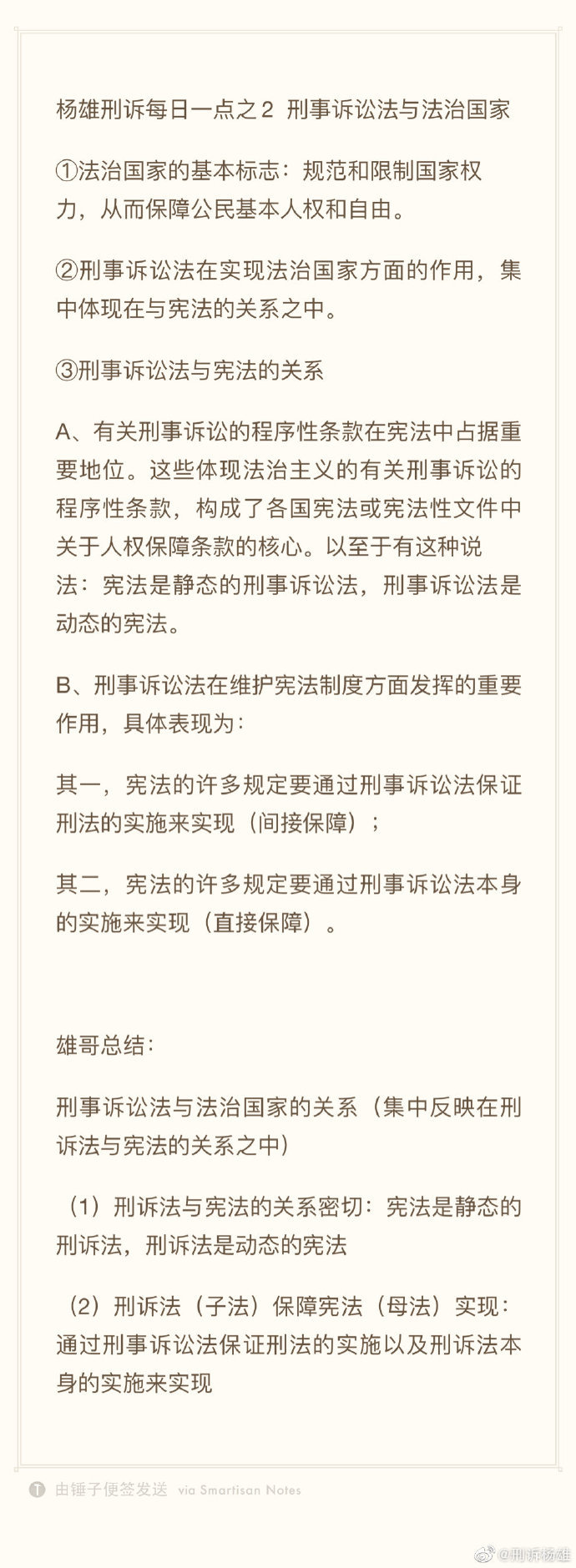 杨雄刑诉每日一点之2 刑事诉讼法与法治国家

①法治国家的基本标志：规范和限制国家权力，从而保障公民基本人权和自由。

②刑事诉讼法在实现法治国家方面的作用，集中体现在与宪法的关系之中。

③刑事诉讼法与宪法的关系

A、有关刑事诉讼的程序性条款在宪法中占据重要地位。这些体现法治主义的有关刑事诉讼的程序性条款，构成了各国宪法或宪法性文件中关于人权保障条款的核心。以至于有这种说法：宪法是静态的刑事诉讼法，刑事诉讼法是动态的宪法。

B、刑事诉讼法在维护宪法制度方面发挥的重要作用，具体表现为：

其一，宪法的许多规定要通过刑事诉讼法保证刑法的实施来实现（间接保障）；

其二，宪法的许多规定要通过刑事诉讼法本身的实施来实现（直接保障）。

雄哥总结：

刑事诉讼法与法治国家的关系（集中反映在刑诉法与宪法的关系之中）

（1）刑诉法与宪法的关系密切：宪法是静态的刑诉法，刑诉法是动态的宪法

（2）刑诉法（子法）保障宪法（母法）实现：通过刑事诉讼法保证刑法的实施以及刑诉法本身的实施来实现

由锤子便签发送 via Smartisan Notes

@刑诉杨雄